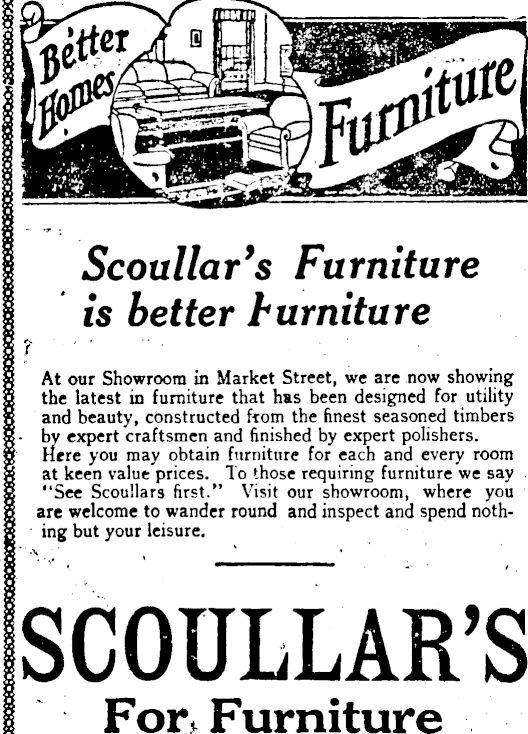 Better Homes

Furniture

Scoullar's Furniture is better Furniture

At our Showroom in Market Street, we are now showing the latest in furniture that has been designed for utility and beauty, constructed from the finest seasoned timbers by expert craftsmen and finished by expert polishers. Here you may obtain furniture for each and every room at keen value prices. To those requiring furniture we say "See Scoullars first." Visit our showroom, where you are welcome to wander round and inspect and spend nothing but your leisure.

SCOULLAR'S

For Furniture